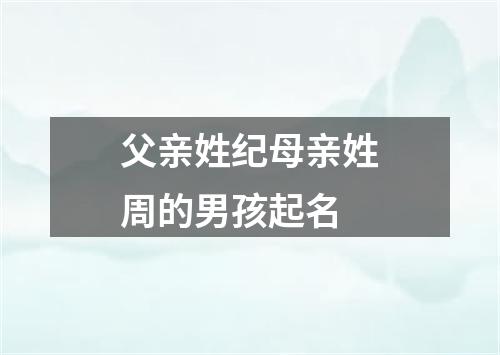 父亲姓纪母亲姓周的男孩起名